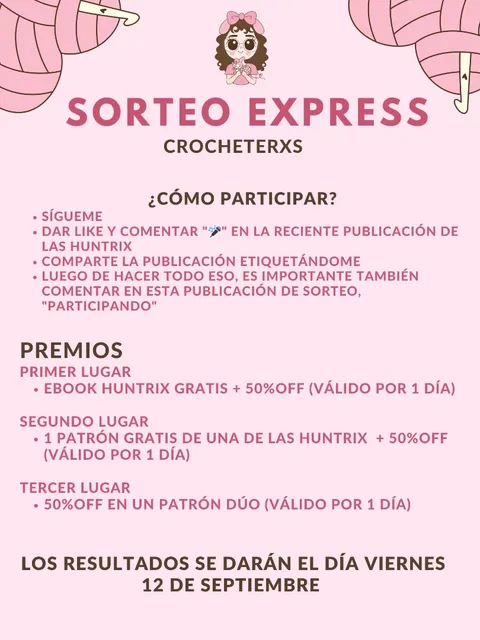 SORTEO EXPRESS
CROCHETERXS

¿CÓMO PARTICIPAR?
• SÍGUEME
• DAR LIKE Y COMENTAR "🎤" EN LA RECIENTE PUBLICACIÓN DE LAS HUNTRIX
• COMPARTE LA PUBLICACIÓN ETIQUETÁNDOME
• LUEGO DE HACER TODO ESO, ES IMPORTANTE TAMBIÉN COMENTAR EN ESTA PUBLICACIÓN DE SORTEO, "PARTICIPANDO"

PREMIOS
PRIMER LUGAR
• EBOOK HUNTRIX GRATIS + 50%OFF (VÁLIDO POR 1 DÍA)

SEGUNDO LUGAR
• 1 PATRÓN GRATIS DE UNA DE LAS HUNTRIX + 50%OFF (VÁLIDO POR 1 DÍA)

TERCER LUGAR
• 50%OFF EN UN PATRÓN DÚO (VÁLIDO POR 1 DÍA)

LOS RESULTADOS SE DARÁN EL DÍA VIERNES 12 DE SEPTIEMBRE